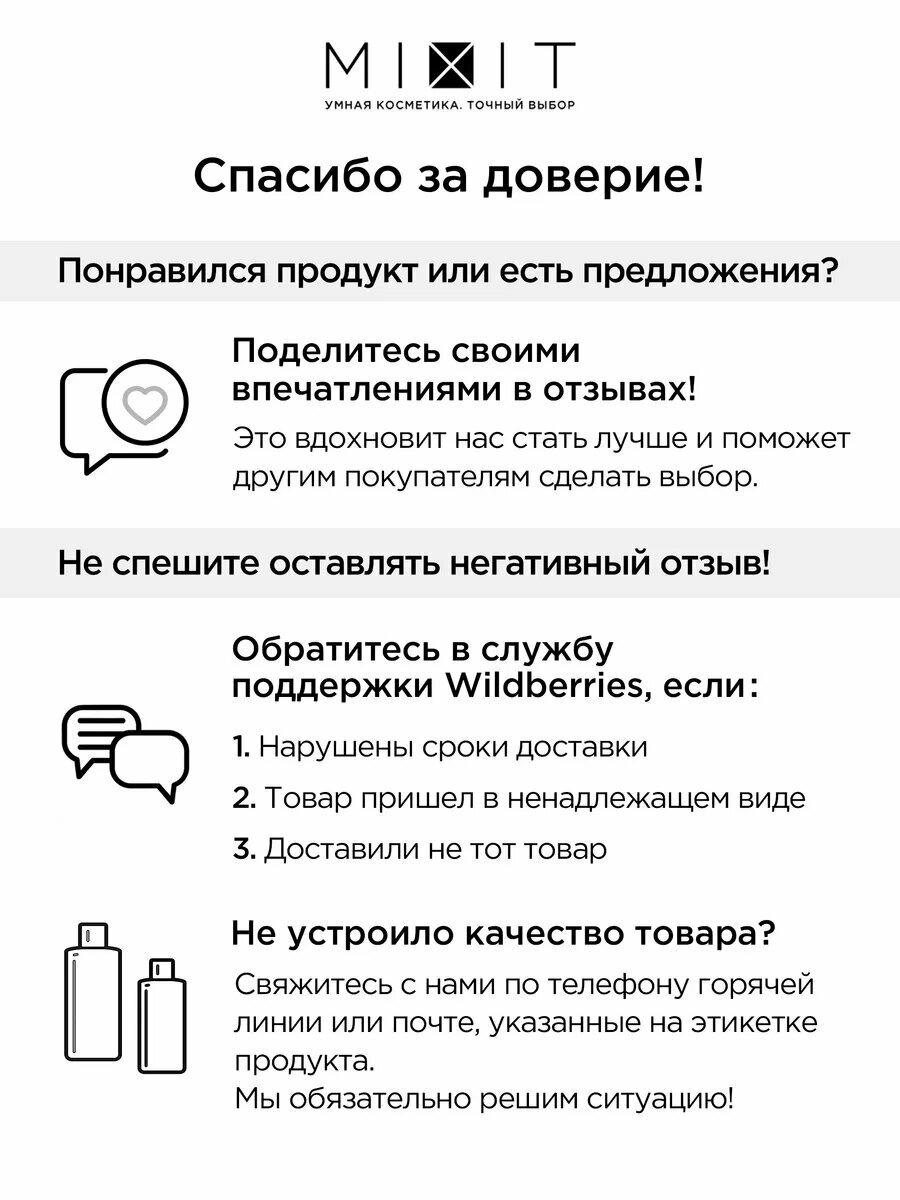 MIXIT
УМНАЯ КОСМЕТИКА. ТОЧНЫЙ ВЫБОР

Спасибо за доверие!

Понравился продукт или есть предложения?

Поделитесь своими впечатлениями в отзывах!

Это вдохновит нас стать лучше и поможет другим покупателям сделать выбор.

Не спешите оставлять негативный отзыв!

Обратитесь в службу поддержки Wildberries, если:

1. Нарушены сроки доставки

2. Товар пришел в ненадлежащем виде

3. Доставили не тот товар

Не устроило качество товара?

Свяжитесь с нами по телефону горячей линии или почте, указанные на этикетке продукта.
Мы обязательно решим ситуацию!